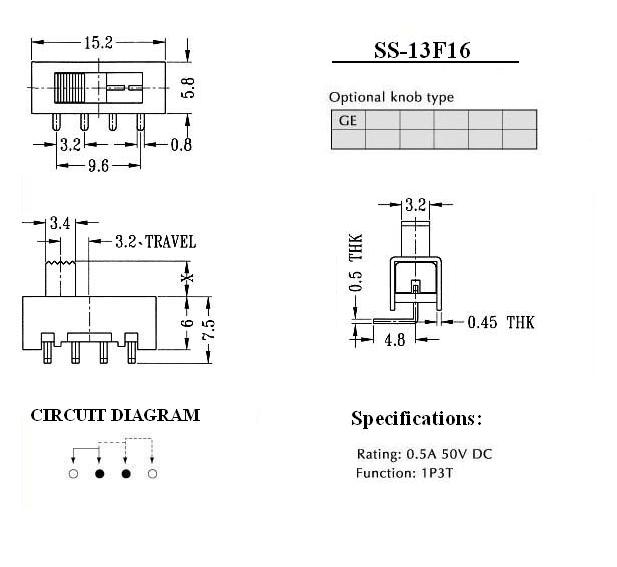 15.2

5.8

3.2

0.8

9.6

SS-13F16

Optional knob type

| GE | | | | | |
|---|---|---|---|---|---|
| | | | | | |

3.4

3.2、TRAVEL

X

6

7.5

3.2

0.5 THK

0.45 THK

4.8

CIRCUIT DIAGRAM

Specifications:

Rating: 0.5A 50V DC
Function: 1P3T